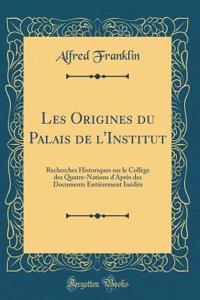 Alfred Franklin

Les Origines du Palais de l'Institut

Recherches Historiques sur le Collège des Quatre-Nations d'Après des Documents Entièrement Inédits

Forgotten Books